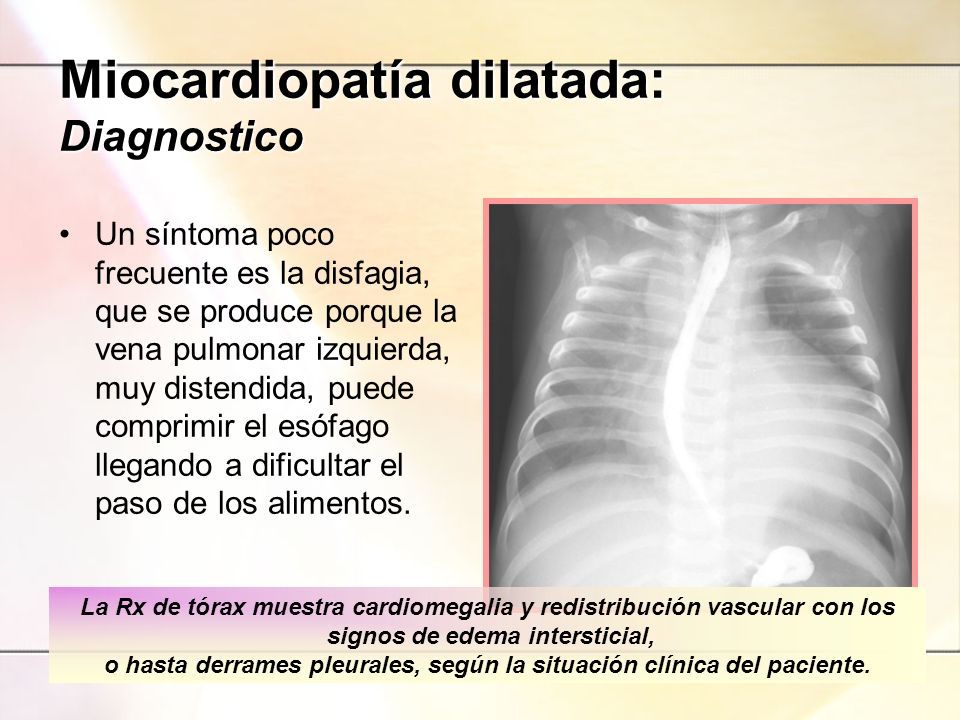 Miocardiopatía dilatada:
Diagnostico

• Un síntoma poco frecuente es la disfagia, que se produce porque la vena pulmonar izquierda, muy distendida, puede comprimir el esófago llegando a dificultar el paso de los alimentos.

La Rx de tórax muestra cardiomegalia y redistribución vascular con los signos de edema intersticial,
o hasta derrames pleurales, según la situación clínica del paciente.